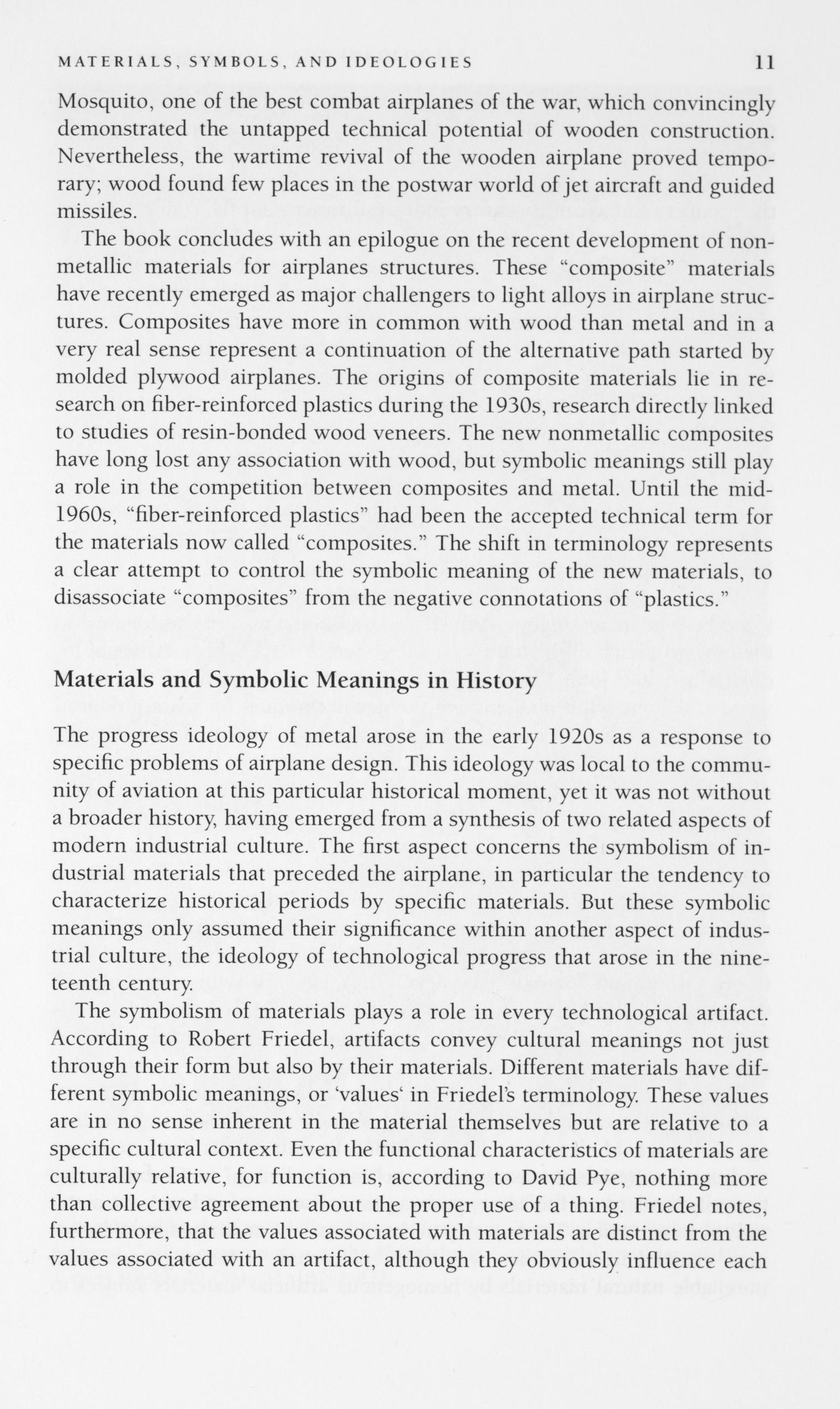 MATERIALS, SYMBOLS, AND IDEOLOGIES 11

Mosquito, one of the best combat airplanes of the war, which convincingly demonstrated the untapped technical potential of wooden construction. Nevertheless, the wartime revival of the wooden airplane proved temporary; wood found few places in the postwar world of jet aircraft and guided missiles.

The book concludes with an epilogue on the recent development of nonmetallic materials for airplanes structures. These "composite" materials have recently emerged as major challengers to light alloys in airplane structures. Composites have more in common with wood than metal and in a very real sense represent a continuation of the alternative path started by molded plywood airplanes. The origins of composite materials lie in research on fiber-reinforced plastics during the 1930s, research directly linked to studies of resin-bonded wood veneers. The new nonmetallic composites have long lost any association with wood, but symbolic meanings still play a role in the competition between composites and metal. Until the mid-1960s, "fiber-reinforced plastics" had been the accepted technical term for the materials now called "composites." The shift in terminology represents a clear attempt to control the symbolic meaning of the new materials, to disassociate "composites" from the negative connotations of "plastics."

Materials and Symbolic Meanings in History

The progress ideology of metal arose in the early 1920s as a response to specific problems of airplane design. This ideology was local to the community of aviation at this particular historical moment, yet it was not without a broader history, having emerged from a synthesis of two related aspects of modern industrial culture. The first aspect concerns the symbolism of industrial materials that preceded the airplane, in particular the tendency to characterize historical periods by specific materials. But these symbolic meanings only assumed their significance within another aspect of industrial culture, the ideology of technological progress that arose in the nineteenth century.

The symbolism of materials plays a role in every technological artifact. According to Robert Friedel, artifacts convey cultural meanings not just through their form but also by their materials. Different materials have different symbolic meanings, or 'values' in Friedel's terminology. These values are in no sense inherent in the material themselves but are relative to a specific cultural context. Even the functional characteristics of materials are culturally relative, for function is, according to David Pye, nothing more than collective agreement about the proper use of a thing. Friedel notes, furthermore, that the values associated with materials are distinct from the values associated with an artifact, although they obviously influence each